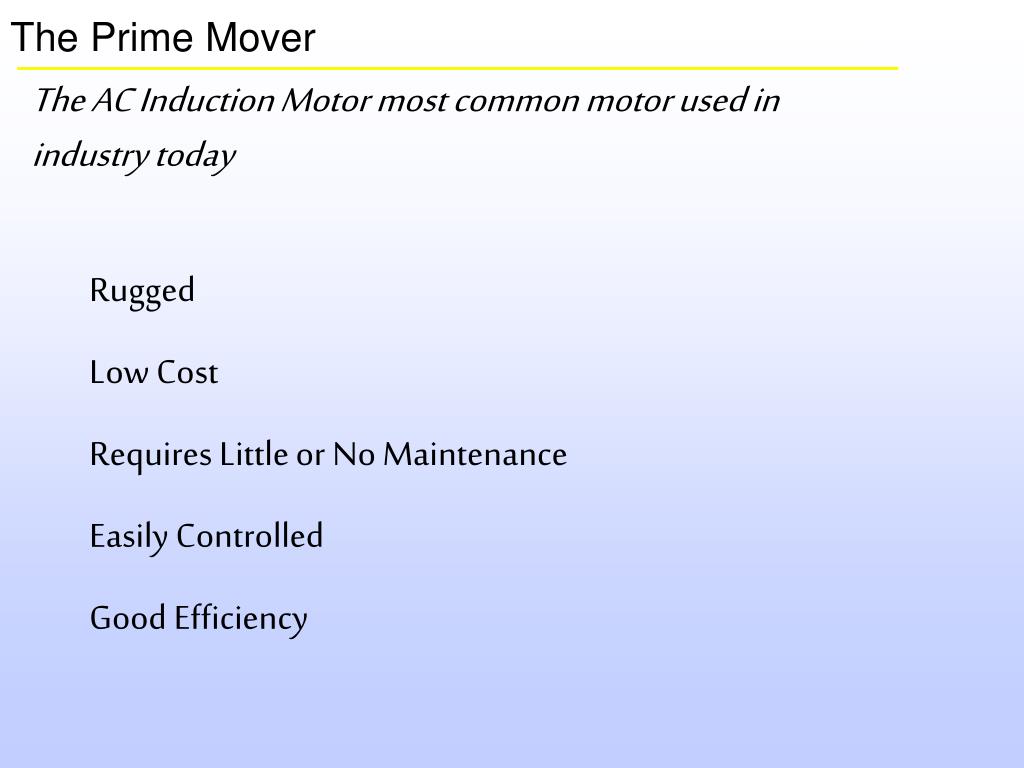 The Prime Mover

The AC Induction Motor most common motor used in industry today

Rugged

Low Cost

Requires Little or No Maintenance

Easily Controlled

Good Efficiency